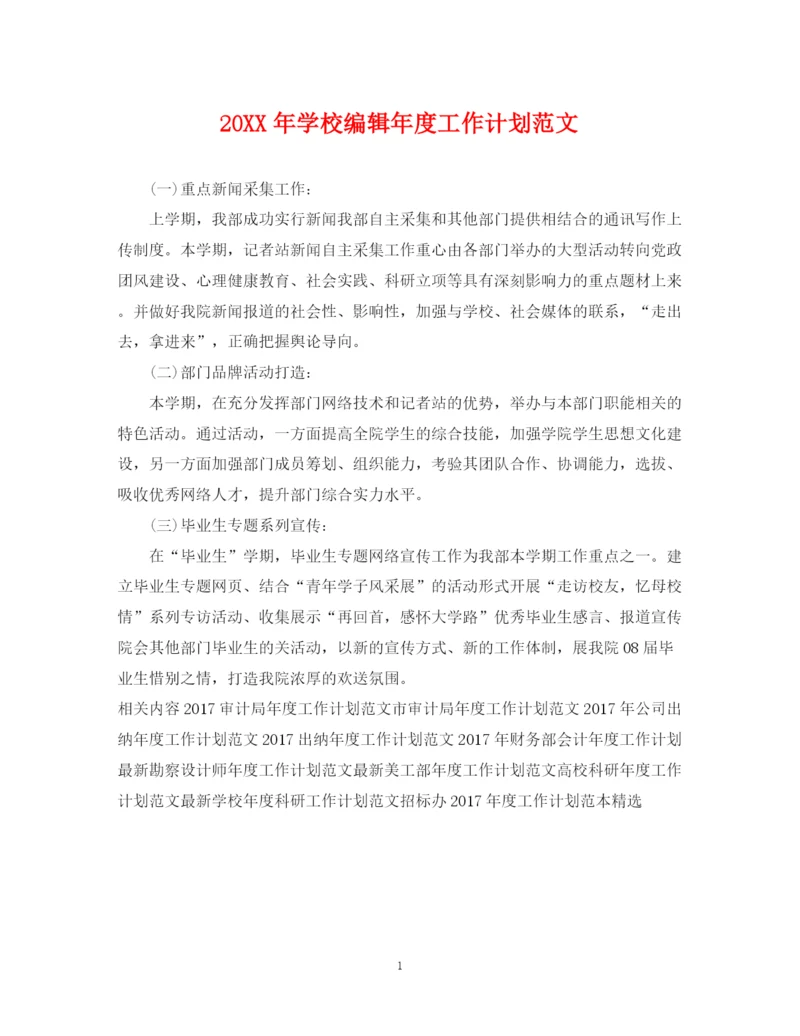 20XX 年学校编辑年度工作计划范文

(一)重点新闻采集工作:

上学期，我部成功实行新闻我部自主采集和其他部门提供相结合的通讯写作上传制度。本学期，记者站新闻自主采集工作重心由各部门举办的大型活动转向党政团风建设、心理健康教育、社会实践、科研立项等具有深刻影响力的重点题材上来。并做好我院新闻报道的社会性、影响性，加强与学校、社会媒体的联系，“走出去，拿进来”，正确把握舆论导向。

(二)部门品牌活动打造:

本学期，在充分发挥部门网络技术和记者站的优势，举办与本部门职能相关的特色活动。通过活动，一方面提高全院学生的综合技能，加强学院学生思想文化建设，另一方面加强部门成员筹划、组织能力，考验其团队合作、协调能力，选拔、吸收优秀网络人才，提升部门综合实力水平。

(三)毕业生专题系列宣传:

在“毕业生”学期，毕业生专题网络宣传工作为我部本学期工作重点之一。建立毕业生专题网页、结合“青年学子风采展”的活动形式开展“走访校友，忆母校情”系列专访活动、收集展示“再回首，感怀大学路”优秀毕业生感言、报道宣传院会其他部门毕业生的关活动，以新的宣传方式、新的工作体制，展我院 08 届毕业生惜别之情，打造我院浓厚的欢送氛围。

相关内容 2017 审计局年度工作计划范文市审计局年度工作计划范文 2017 年公司出纳年度工作计划范文 2017 出纳年度工作计划范文 2017 年财务部会计年度工作计划最新勘察设计师年度工作计划范文最新美工部年度工作计划范文高校科研年度工作计划范文最新学校年度科研工作计划范文招标办 2017 年度工作计划范本精选

1